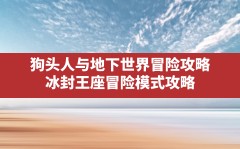 狗头人与地下世界冒险攻略
冰封王座冒险模式攻略